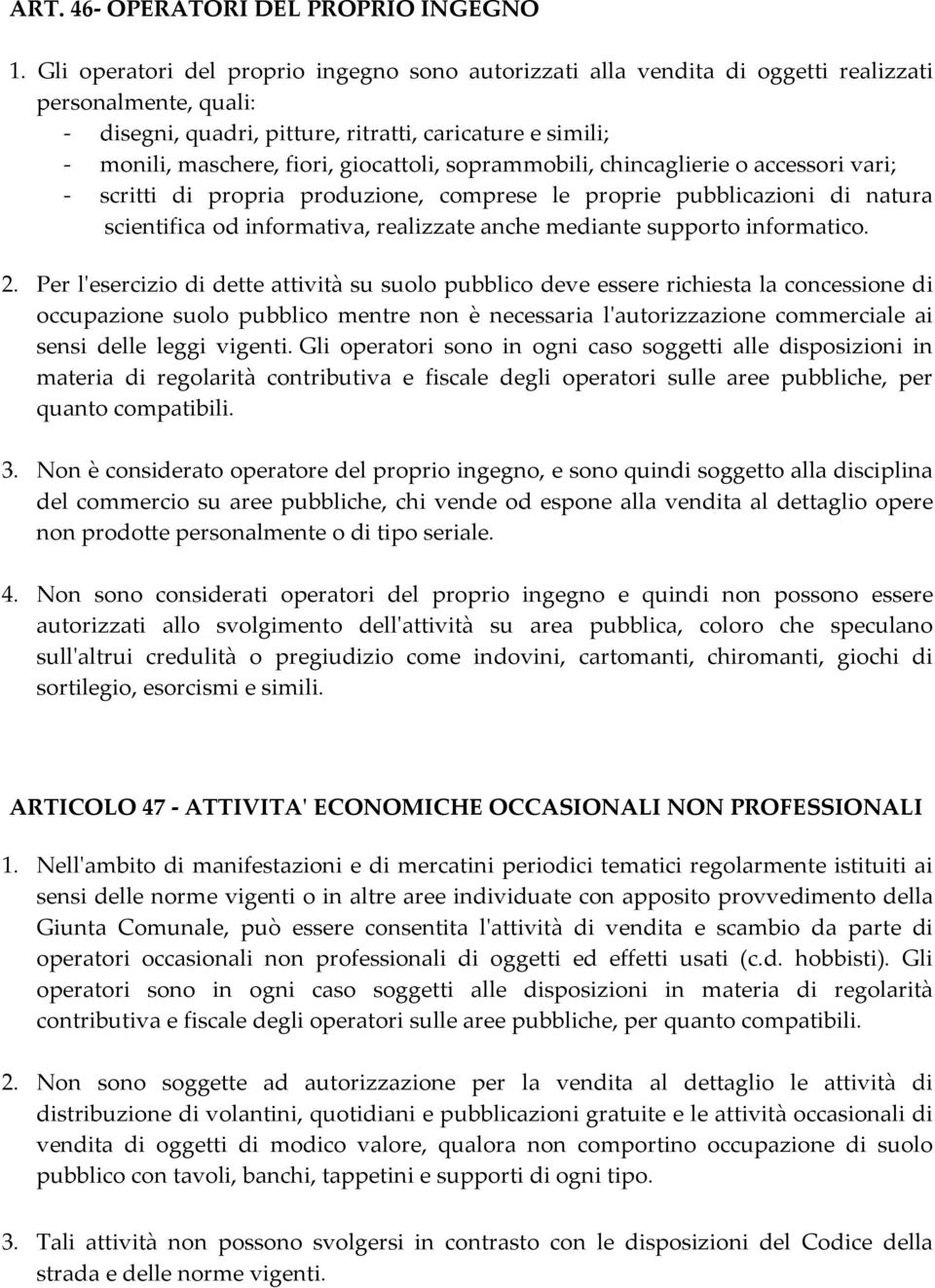 ART. 46- OPERATORI DEL PROPRIO INGEGNO

1. Gli operatori del proprio ingegno sono autorizzati alla vendita di oggetti realizzati personalmente, quali:
- disegni, quadri, pitture, ritratti, caricature e simili;
- monili, maschere, fiori, giocattoli, soprammobili, chincaglierie o accessori vari;
- scritti di propria produzione, comprese le proprie pubblicazioni di natura scientifica od informativa, realizzate anche mediante supporto informatico.

2. Per l'esercizio di dette attività su suolo pubblico deve essere richiesta la concessione di occupazione suolo pubblico mentre non è necessaria l'autorizzazione commerciale ai sensi delle leggi vigenti. Gli operatori sono in ogni caso soggetti alle disposizioni in materia di regolarità contributiva e fiscale degli operatori sulle aree pubbliche, per quanto compatibili.

3. Non è considerato operatore del proprio ingegno, e sono quindi soggetto alla disciplina del commercio su aree pubbliche, chi vende od espone alla vendita al dettaglio opere non prodotte personalmente o di tipo seriale.

4. Non sono considerati operatori del proprio ingegno e quindi non possono essere autorizzati allo svolgimento dell'attività su area pubblica, coloro che speculano sull'altrui credulità o pregiudizio come indovini, cartomanti, chiromanti, giochi di sortilegio, esorcismi e simili.

ARTICOLO 47 - ATTIVITA' ECONOMICHE OCCASIONALI NON PROFESSIONALI

1. Nell'ambito di manifestazioni e di mercatini periodici tematici regolarmente istituiti ai sensi delle norme vigenti o in altre aree individuate con apposito provvedimento della Giunta Comunale, può essere consentita l'attività di vendita e scambio da parte di operatori occasionali non professionali di oggetti ed effetti usati (c.d. hobbisti). Gli operatori sono in ogni caso soggetti alle disposizioni in materia di regolarità contributiva e fiscale degli operatori sulle aree pubbliche, per quanto compatibili.

2. Non sono soggette ad autorizzazione per la vendita al dettaglio le attività di distribuzione di volantini, quotidiani e pubblicazioni gratuite e le attività occasionali di vendita di oggetti di modico valore, qualora non comportino occupazione di suolo pubblico con tavoli, banchi, tappetini e supporti di ogni tipo.

3. Tali attività non possono svolgersi in contrasto con le disposizioni del Codice della strada e delle norme vigenti.